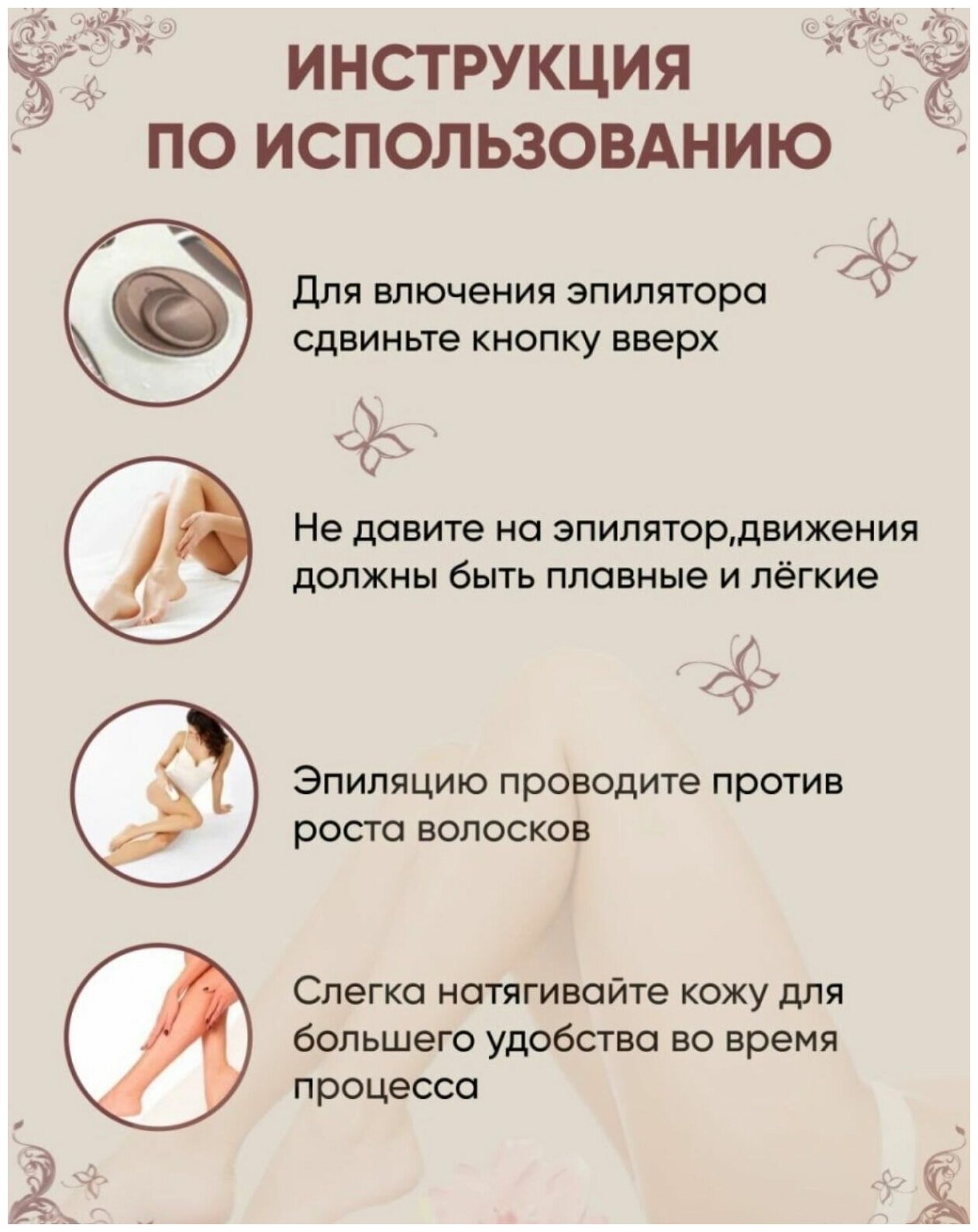 ИНСТРУКЦИЯ
ПО ИСПОЛЬЗОВАНИЮ

Для влючения эпилятора сдвиньте кнопку вверх

Не давите на эпилятор,движения должны быть плавные и лёгкие

Эпиляцию проводите против роста волосков

Слегка натягивайте кожу для большего удобства во время процесса